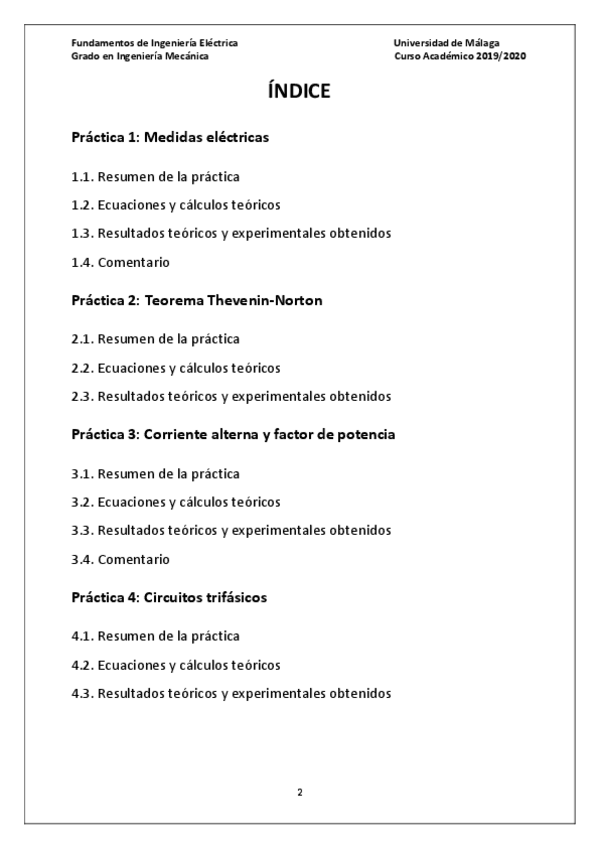 Fundamentos de Ingeniería Eléctrica
Grado en Ingeniería Mecánica

Universidad de Málaga
Curso Académico 2019/2020

ÍNDICE

Práctica 1: Medidas eléctricas

1.1. Resumen de la práctica

1.2. Ecuaciones y cálculos teóricos

1.3. Resultados teóricos y experimentales obtenidos

1.4. Comentario

Práctica 2: Teorema Thevenin-Norton

2.1. Resumen de la práctica

2.2. Ecuaciones y cálculos teóricos

2.3. Resultados teóricos y experimentales obtenidos

Práctica 3: Corriente alterna y factor de potencia

3.1. Resumen de la práctica

3.2. Ecuaciones y cálculos teóricos

3.3. Resultados teóricos y experimentales obtenidos

3.4. Comentario

Práctica 4: Circuitos trifásicos

4.1. Resumen de la práctica

4.2. Ecuaciones y cálculos teóricos

4.3. Resultados teóricos y experimentales obtenidos

2